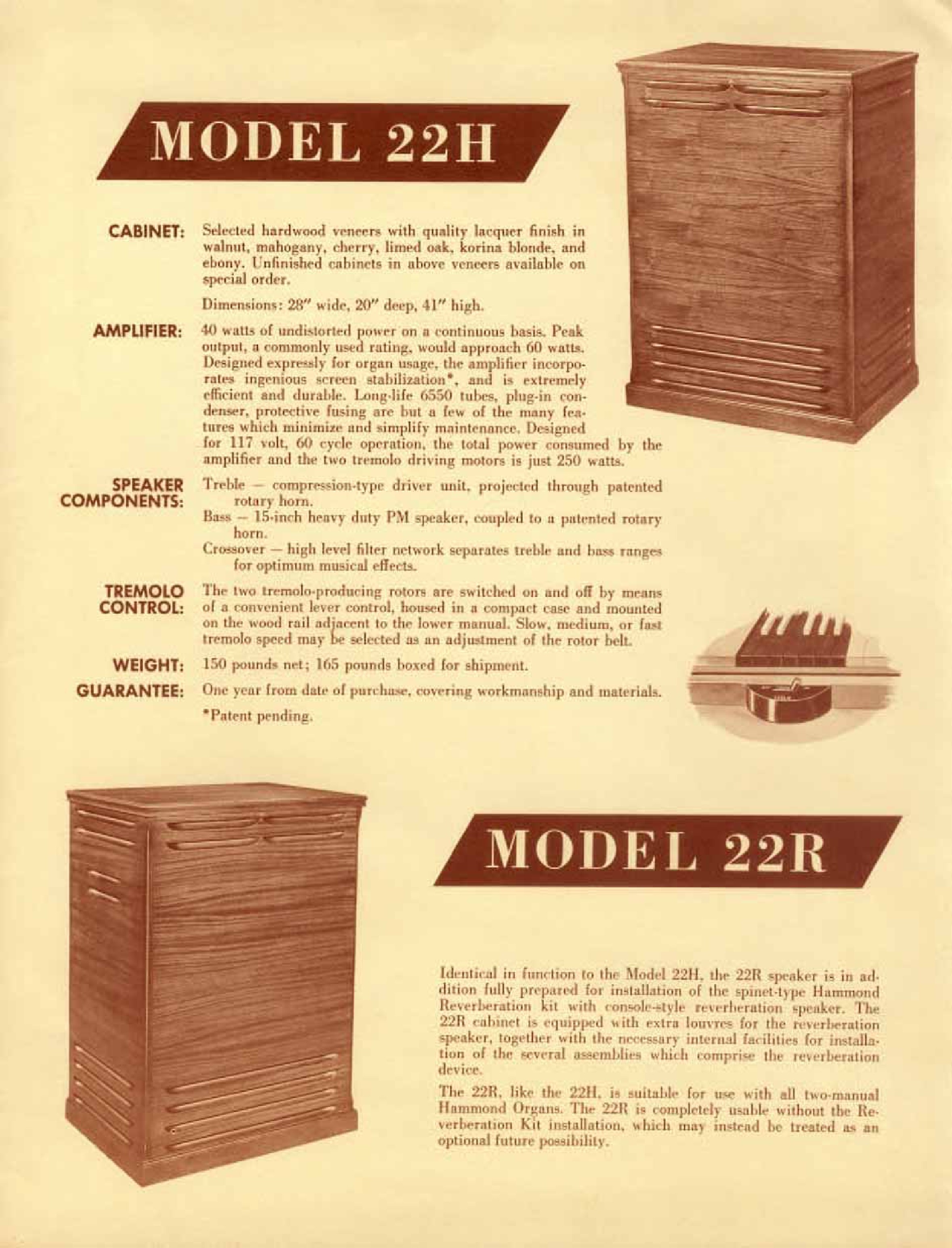 MODEL 22H

CABINET: Selected hardwood veneers with quality lacquer finish in walnut, mahogany, cherry, limed oak, korina blonde, and ebony. Unfinished cabinets in above veneers available on special order.

Dimensions: 28" wide, 20" deep, 41" high.

AMPLIFIER: 40 watts of undistorted power on a continuous basis. Peak output, a commonly used rating, would approach 60 watts. Designed expressly for organ usage, the amplifier incorporates ingenious screen stabilization*, and is extremely efficient and durable. Long-life 6550 tubes, plug-in condenser, protective fusing are but a few of the many features which minimize and simplify maintenance. Designed for 117 volt, 60 cycle operation, the total power consumed by the amplifier and the two tremolo driving motors is just 250 watts.

SPEAKER COMPONENTS: Treble — compression-type driver unit, projected through patented rotary horn.
Bass — 15-inch heavy duty PM speaker, coupled to a patented rotary horn.
Crossover — high level filter network separates treble and bass ranges for optimum musical effects.

TREMOLO CONTROL: The two tremolo-producing rotors are switched on and off by means of a convenient lever control, housed in a compact case and mounted on the wood rail adjacent to the lower manual. Slow, medium, or fast tremolo speed may be selected as an adjustment of the rotor belt.

WEIGHT: 150 pounds net; 165 pounds boxed for shipment.

GUARANTEE: One year from date of purchase, covering workmanship and materials.

*Patent pending.

MODEL 22R

Identical in function to the Model 22H, the 22R speaker is in addition fully prepared for installation of the spinet-type Hammond Reverberation kit with console-style reverberation speaker. The 22R cabinet is equipped with extra louvres for the reverberation speaker, together with the necessary internal facilities for installation of the several assemblies which comprise the reverberation device.

The 22R, like the 22H, is suitable for use with all two-manual Hammond Organs. The 22R is completely usable without the Reverberation Kit installation, which may instead be treated as an optional future possibility.